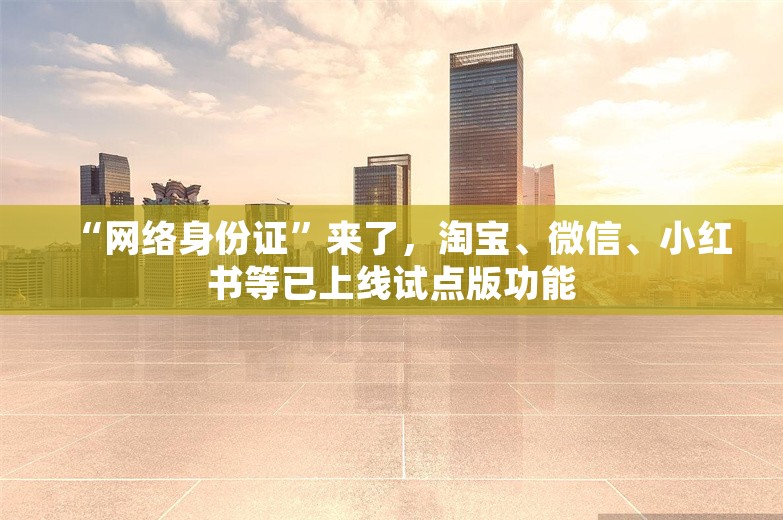 “网络身份证”来了，淘宝、微信、小红书等已上线试点版功能